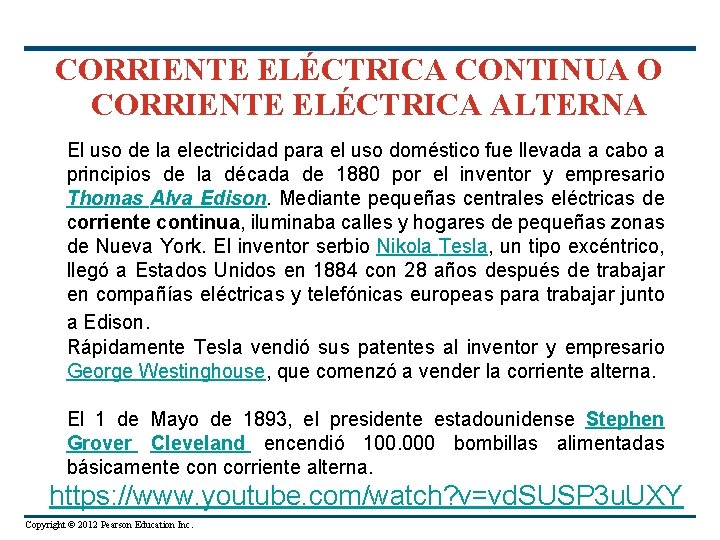 CORRIENTE ELÉCTRICA CONTINUA O CORRIENTE ELÉCTRICA ALTERNA

El uso de la electricidad para el uso doméstico fue llevada a cabo a principios de la década de 1880 por el inventor y empresario Thomas Alva Edison. Mediante pequeñas centrales eléctricas de corriente continua, iluminaba calles y hogares de pequeñas zonas de Nueva York. El inventor serbio Nikola Tesla, un tipo excéntrico, llegó a Estados Unidos en 1884 con 28 años después de trabajar en compañías eléctricas y telefónicas europeas para trabajar junto a Edison.
Rápidamente Tesla vendió sus patentes al inventor y empresario George Westinghouse, que comenzó a vender la corriente alterna.

El 1 de Mayo de 1893, el presidente estadounidense Stephen Grover Cleveland encendió 100.000 bombillas alimentadas básicamente con corriente alterna.

https://www.youtube.com/watch?v=vdSUSP3uUXY

Copyright © 2012 Pearson Education Inc.